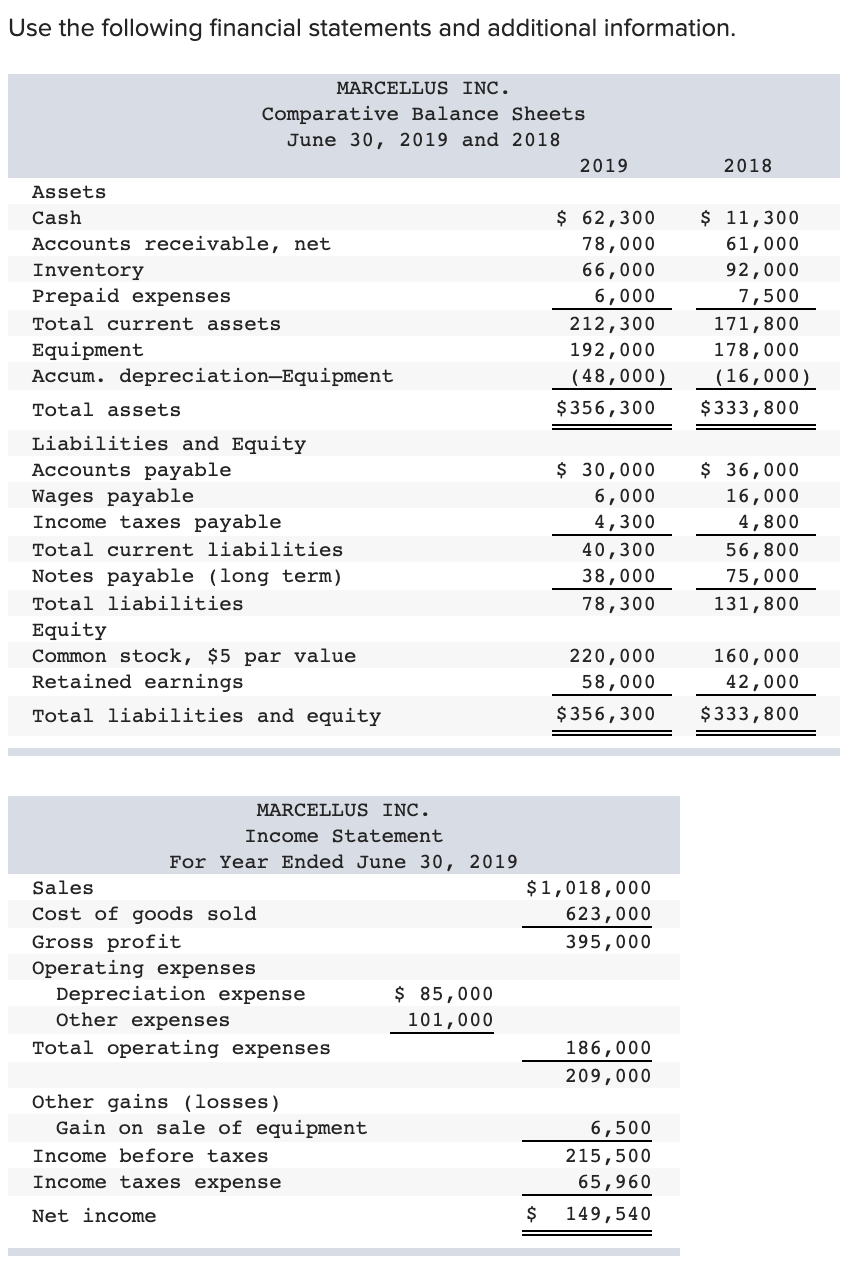 Use the following financial statements and additional information.

MARCELLUS INC.
Comparative Balance Sheets
June 30, 2019 and 2018

| | 2019 | 2018 |
|---|---|---|
| Assets | | |
| Cash | \$ 62,300 | \$ 11,300 |
| Accounts receivable, net | 78,000 | 61,000 |
| Inventory | 66,000 | 92,000 |
| Prepaid expenses | 6,000 | 7,500 |
| Total current assets | 212,300 | 171,800 |
| Equipment | 192,000 | 178,000 |
| Accum. depreciation—Equipment | (48,000) | (16,000) |
| Total assets | \$356,300 | \$333,800 |
| Liabilities and Equity | | |
| Accounts payable | \$ 30,000 | \$ 36,000 |
| Wages payable | 6,000 | 16,000 |
| Income taxes payable | 4,300 | 4,800 |
| Total current liabilities | 40,300 | 56,800 |
| Notes payable (long term) | 38,000 | 75,000 |
| Total liabilities | 78,300 | 131,800 |
| Equity | | |
| Common stock, \$5 par value | 220,000 | 160,000 |
| Retained earnings | 58,000 | 42,000 |
| Total liabilities and equity | \$356,300 | \$333,800 |

MARCELLUS INC.
Income Statement
For Year Ended June 30, 2019

| | | |
|---|---|---|
| Sales | | \$1,018,000 |
| Cost of goods sold | | 623,000 |
| Gross profit | | 395,000 |
| Operating expenses | | |
| Depreciation expense | \$ 85,000 | |
| Other expenses | 101,000 | |
| Total operating expenses | | 186,000 |
| | | 209,000 |
| Other gains (losses) | | |
| Gain on sale of equipment | | 6,500 |
| Income before taxes | | 215,500 |
| Income taxes expense | | 65,960 |
| Net income | | \$ 149,540 |